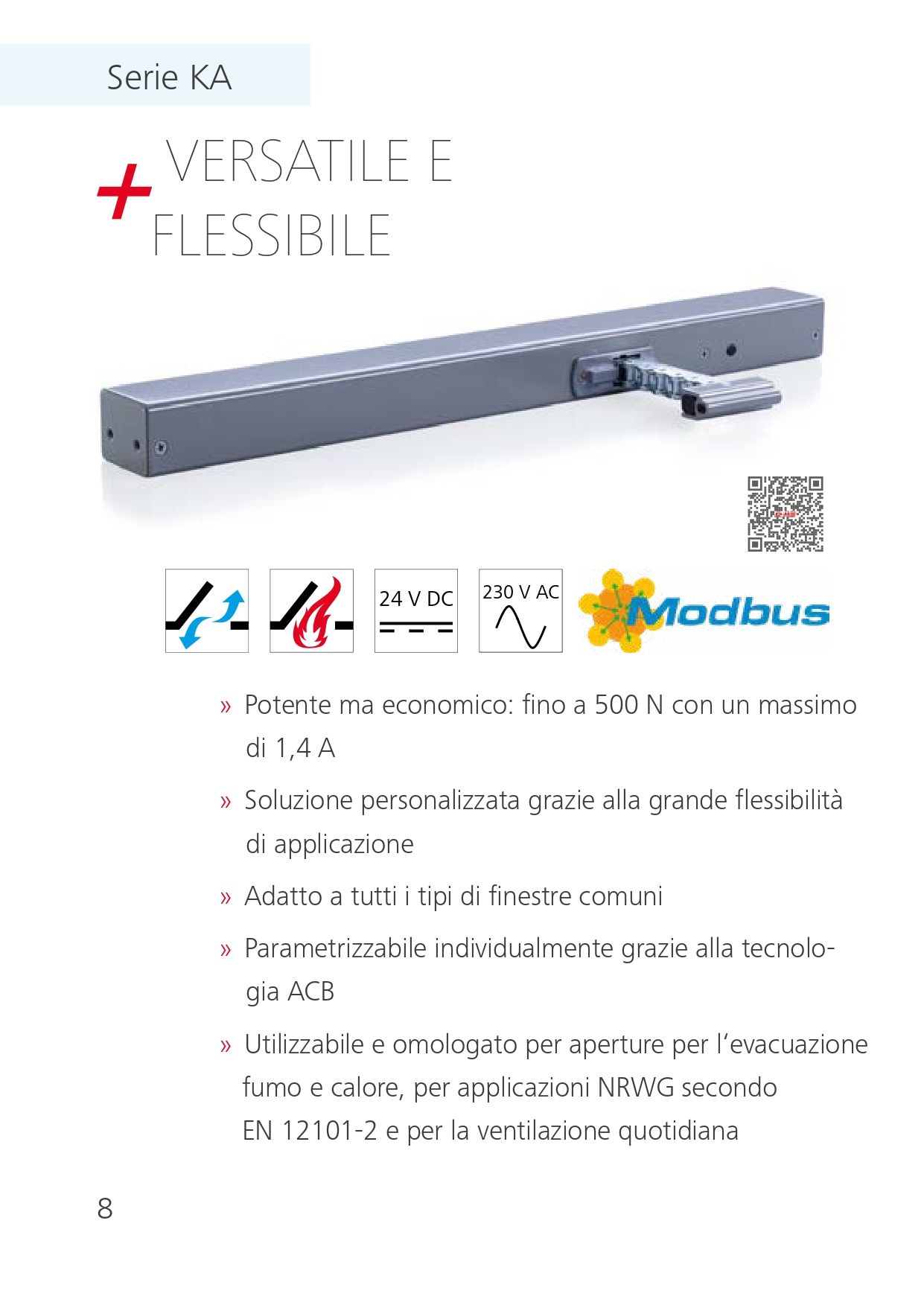 Serie KA

+ VERSATILE E FLESSIBILE

24 V DC

230 V AC

Modbus

» Potente ma economico: fino a 500 N con un massimo di 1,4 A

» Soluzione personalizzata grazie alla grande flessibilità di applicazione

» Adatto a tutti i tipi di finestre comuni

» Parametrizzabile individualmente grazie alla tecnologia ACB

» Utilizzabile e omologato per aperture per l'evacuazione fumo e calore, per applicazioni NRWG secondo EN 12101-2 e per la ventilazione quotidiana

8